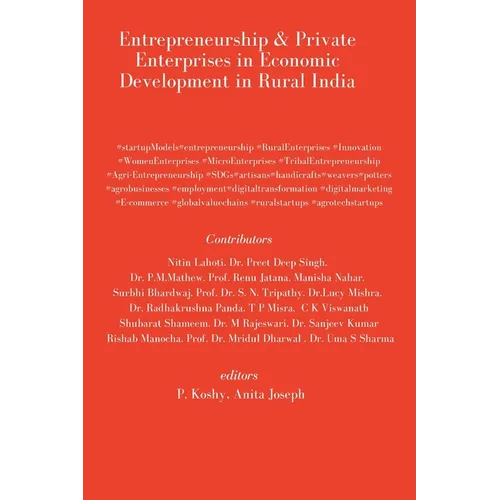 Entrepreneurship & Private Enterprises in Economic Development in Rural India

#startupModels#entrepreneurship #RuralEnterprises #Innovation #WomenEnterprises #MicroEnterprises #TribalEntrepreneurship #Agri-Entrepreneurship #SDGs#artisans#handicrafts#weavers#potters #agrobusinesses #employment#digitaltransformation #digitalmarketing #E-commerce #globalvaluechains #ruralstartups #agrotechstartups

Contributors

Nitin Lahoti. Dr. Preet Deep Singh.
Dr. P.M.Mathew. Prof. Renu Jatana. Manisha Nahar.
Surbhi Bhardwaj. Prof. Dr. S. N. Tripathy. Dr.Lucy Mishra.
Dr. Radhakrushna Panda. T P Misra. C K Viswanath
Shubarat Shameem. Dr. M Rajeswari. Dr. Sanjeev Kumar
Rishab Manocha. Prof. Dr. Mridul Dharwal . Dr. Uma S Sharma

editors
P. Koshy. Anita Joseph